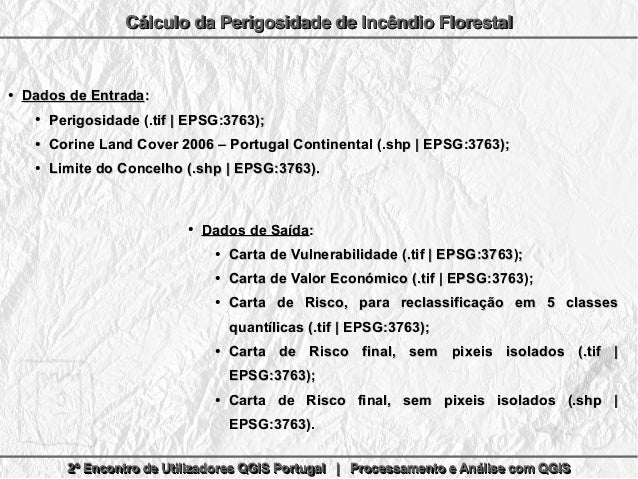 Cálculo da Perigosidade de Incêndio Florestal

• Dados de Entrada:
• Perigosidade (.tif | EPSG:3763);
• Corine Land Cover 2006 – Portugal Continental (.shp | EPSG:3763);
• Limite do Concelho (.shp | EPSG:3763).

• Dados de Saída:
• Carta de Vulnerabilidade (.tif | EPSG:3763);
• Carta de Valor Económico (.tif | EPSG:3763);
• Carta de Risco, para reclassificação em 5 classes quantílicas (.tif | EPSG:3763);
• Carta de Risco final, sem pixeis isolados (.tif | EPSG:3763);
• Carta de Risco final, sem pixeis isolados (.shp | EPSG:3763).

2º Encontro de Utilizadores QGIS Portugal | Processamento e Análise com QGIS